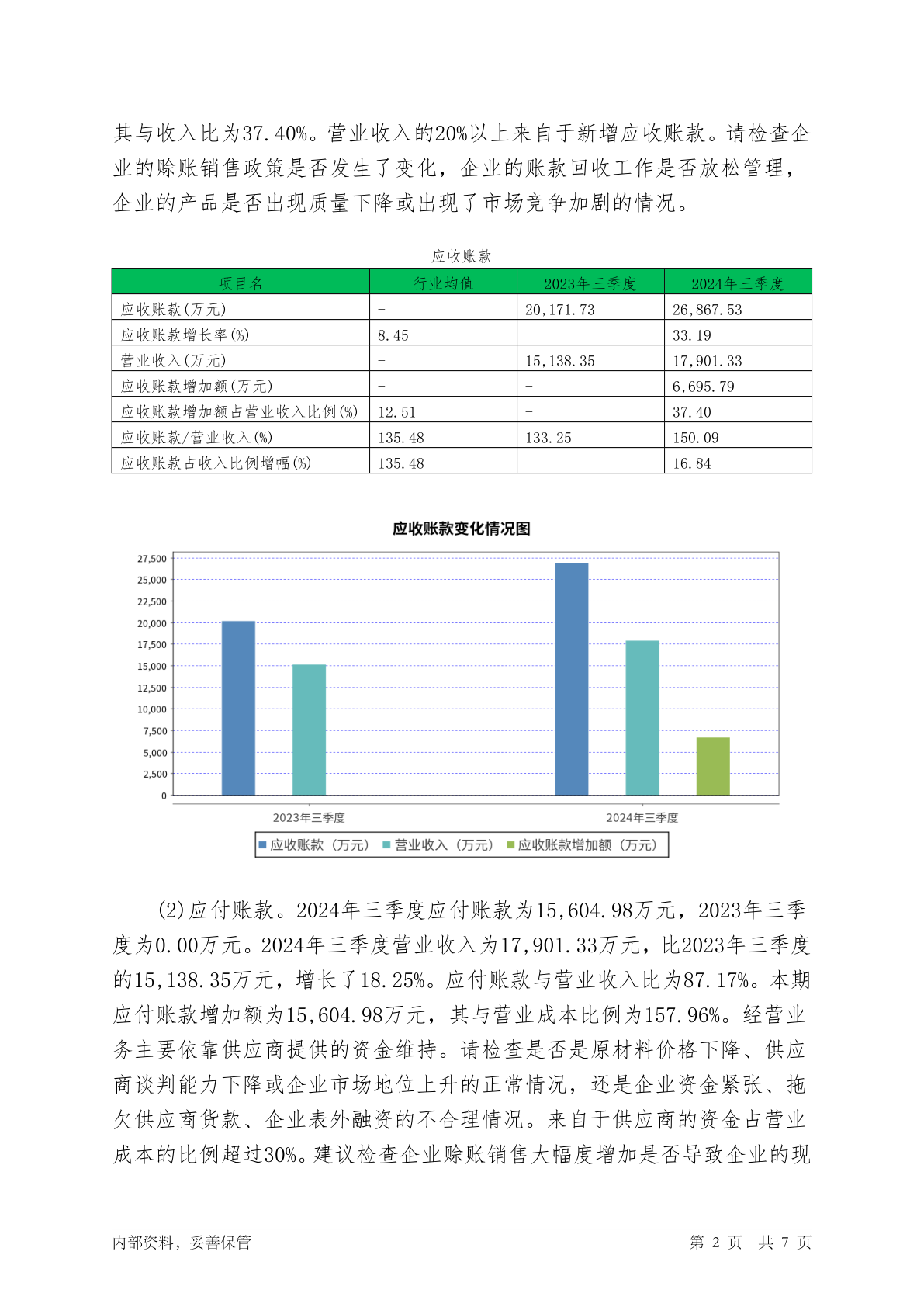 其与收入比为37.40%。营业收入的20%以上来自于新增应收账款。请检查企业的赊账销售政策是否发生了变化，企业的账款回收工作是否放松管理，企业的产品是否出现质量下降或出现了市场竞争加剧的情况。

应收账款

| 项目名 | 行业均值 | 2023年三季度 | 2024年三季度 |
|---|---|---|---|
| 应收账款(万元) | - | 20,171.73 | 26,867.53 |
| 应收账款增长率(%) | 8.45 | - | 33.19 |
| 营业收入(万元) | - | 15,138.35 | 17,901.33 |
| 应收账款增加额(万元) | - | - | 6,695.79 |
| 应收账款增加额占营业收入比例(%) | 12.51 | - | 37.40 |
| 应收账款/营业收入(%) | 135.48 | 133.25 | 150.09 |
| 应收账款占收入比例增幅(%) | 135.48 | - | 16.84 |

应收账款变化情况图

27,500
25,000
22,500
20,000
17,500
15,000
12,500
10,000
7,500
5,000
2,500
0

2023年三季度
2024年三季度

应收账款（万元） 营业收入（万元） 应收账款增加额（万元）

(2)应付账款。2024年三季度应付账款为15,604.98万元，2023年三季度为0.00万元。2024年三季度营业收入为17,901.33万元，比2023年三季度的15,138.35万元，增长了18.25%。应付账款与营业收入比为87.17%。本期应付账款增加额为15,604.98万元，其与营业成本比例为157.96%。经营业务主要依靠供应商提供的资金维持。请检查是否是原材料价格下降、供应商谈判能力下降或企业市场地位上升的正常情况，还是企业资金紧张、拖欠供应商货款、企业表外融资的不合理情况。来自于供应商的资金占营业成本的比例超过30%。建议检查企业赊账销售大幅度增加是否导致企业的现

内部资料，妥善保管

第 2 页 共 7 页